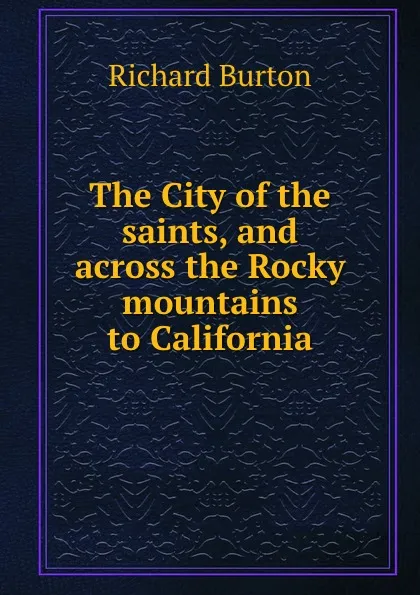 Richard Burton

The City of the saints, and across the Rocky mountains to California